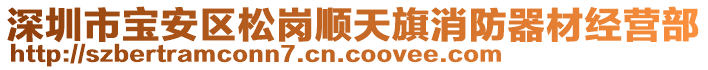 深圳市宝安区松岗顺天旗消防器材经营部
http://szbertramconn7.cn.coovee.com